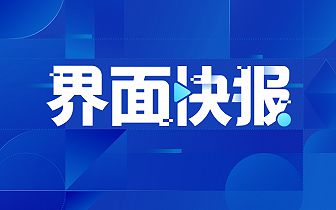 界面快报